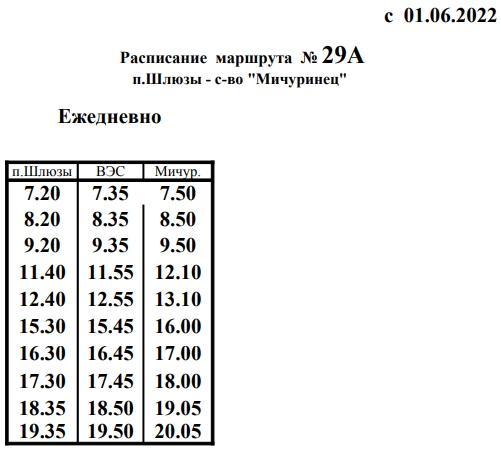 с 01.06.2022

Расписание маршрута № 29А
п.Шлюзы - с-во "Мичуринец"

Ежедневно

| п.Шлюзы | ВЭС | Мичур. |
|---|---|---|
| 7.20 | 7.35 | 7.50 |
| 8.20 | 8.35 | 8.50 |
| 9.20 | 9.35 | 9.50 |
| 11.40 | 11.55 | 12.10 |
| 12.40 | 12.55 | 13.10 |
| 15.30 | 15.45 | 16.00 |
| 16.30 | 16.45 | 17.00 |
| 17.30 | 17.45 | 18.00 |
| 18.35 | 18.50 | 19.05 |
| 19.35 | 19.50 | 20.05 |